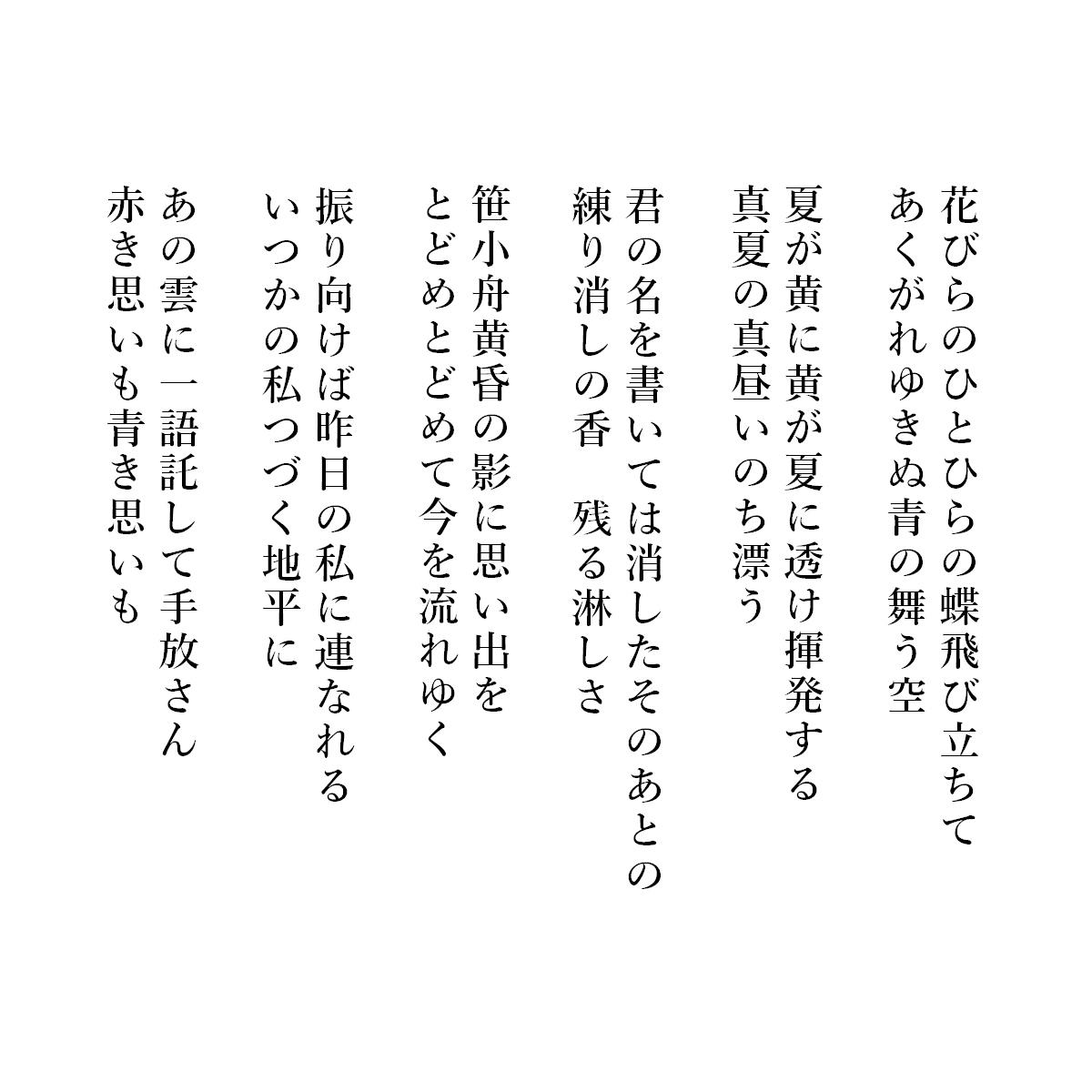 花びらのひとひらの蝶飛び立ちて
あくがれゆきぬ青の舞う空

夏が黄に黄が夏に透け揮発する
真夏の真昼いのち漂う

君の名を書いては消したそのあとの
練り消しの香　残る淋しさ

笹小舟黄昏の影に思い出を
とどめとどめて今を流れゆく

振り向けば昨日の私に連なれる
いつかの私つづく地平に

あの雲に一語託して手放さん
赤き思いも青き思いも